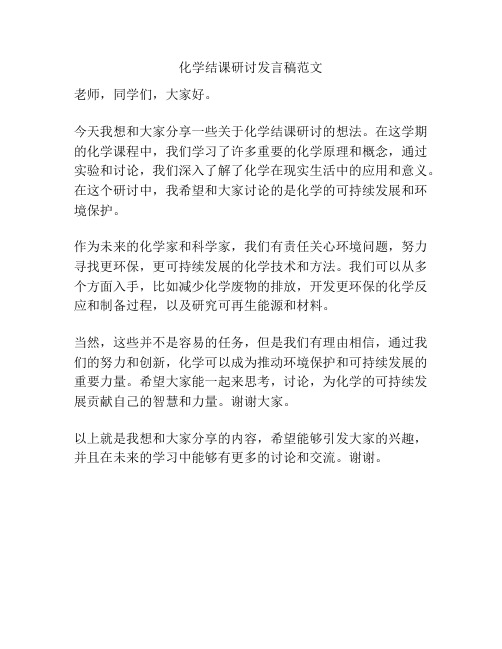 化学结课研讨发言稿范文

老师，同学们，大家好。

今天我想和大家分享一些关于化学结课研讨的想法。在这学期的化学课程中，我们学习了许多重要的化学原理和概念，通过实验和讨论，我们深入了解了化学在现实生活中的应用和意义。在这个研讨中，我希望和大家讨论的是化学的可持续发展和环境保护。

作为未来的化学家和科学家，我们有责任关心环境问题，努力寻找更环保，更可持续发展的化学技术和方法。我们可以从多个方面入手，比如减少化学废物的排放，开发更环保的化学反应和制备过程，以及研究可再生能源和材料。

当然，这些并不是容易的任务，但是我们有理由相信，通过我们的努力和创新，化学可以成为推动环境保护和可持续发展的重要力量。希望大家能一起来思考，讨论，为化学的可持续发展贡献自己的智慧和力量。谢谢大家。

以上就是我想和大家分享的内容，希望能够引发大家的兴趣，并且在未来的学习中能够有更多的讨论和交流。谢谢。